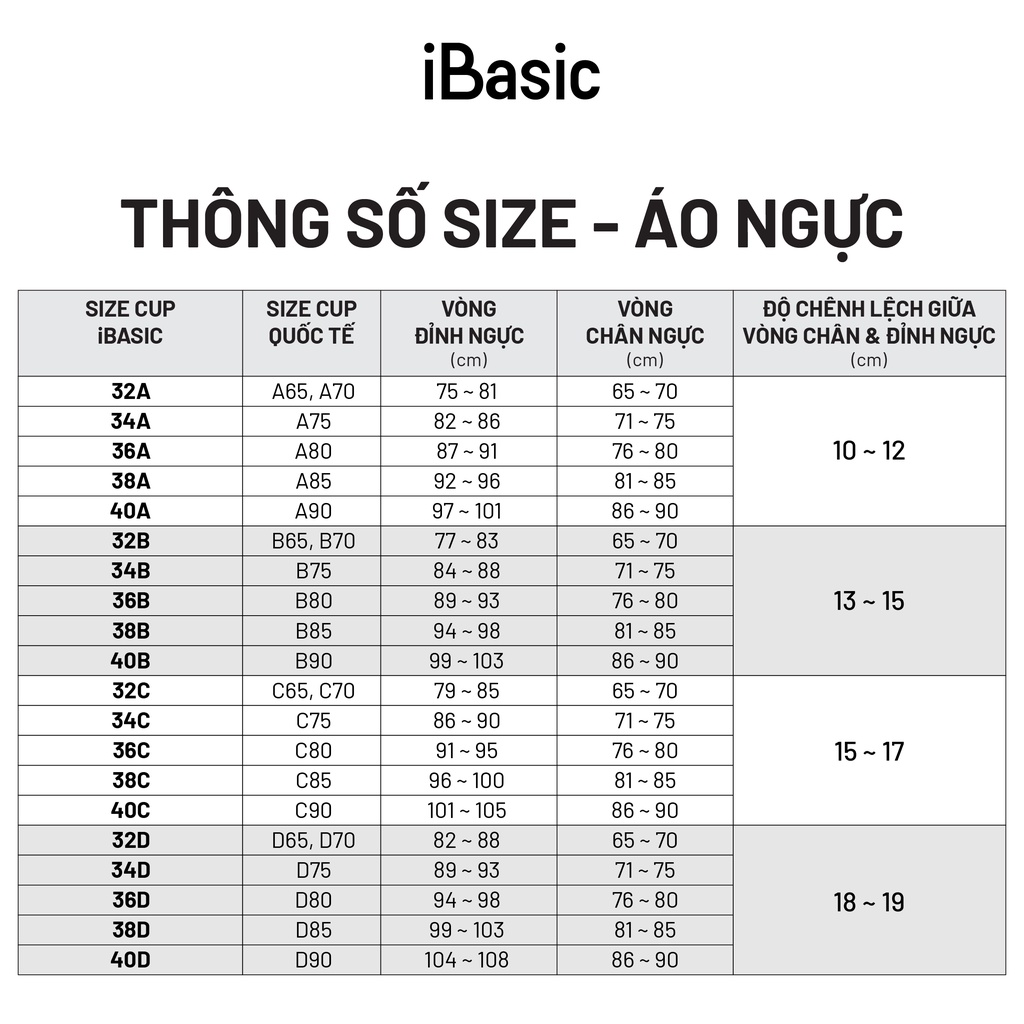 iBasic

THÔNG SỐ SIZE - ÁO NGỰC

| SIZE CUP iBASIC | SIZE CUP QUỐC TẾ | VÒNG ĐỈNH NGỰC (cm) | VÒNG CHÂN NGỰC (cm) | ĐỘ CHÊNH LỆCH GIỮA VÒNG CHÂN & ĐỈNH NGỰC (cm) |
|---|---|---|---|---|
| 32A | A65, A70 | 75 ~ 81 | 65 ~ 70 | 10 ~ 12 |
| 34A | A75 | 82 ~ 86 | 71 ~ 75 | |
| 36A | A80 | 87 ~ 91 | 76 ~ 80 | |
| 38A | A85 | 92 ~ 96 | 81 ~ 85 | |
| 40A | A90 | 97 ~ 101 | 86 ~ 90 | |
| 32B | B65, B70 | 77 ~ 83 | 65 ~ 70 | 13 ~ 15 |
| 34B | B75 | 84 ~ 88 | 71 ~ 75 | |
| 36B | B80 | 89 ~ 93 | 76 ~ 80 | |
| 38B | B85 | 94 ~ 98 | 81 ~ 85 | |
| 40B | B90 | 99 ~ 103 | 86 ~ 90 | |
| 32C | C65, C70 | 79 ~ 85 | 65 ~ 70 | 15 ~ 17 |
| 34C | C75 | 86 ~ 90 | 71 ~ 75 | |
| 36C | C80 | 91 ~ 95 | 76 ~ 80 | |
| 38C | C85 | 96 ~ 100 | 81 ~ 85 | |
| 40C | C90 | 101 ~ 105 | 86 ~ 90 | |
| 32D | D65, D70 | 82 ~ 88 | 65 ~ 70 | 18 ~ 19 |
| 34D | D75 | 89 ~ 93 | 71 ~ 75 | |
| 36D | D80 | 94 ~ 98 | 76 ~ 80 | |
| 38D | D85 | 99 ~ 103 | 81 ~ 85 | |
| 40D | D90 | 104 ~ 108 | 86 ~ 90 | |